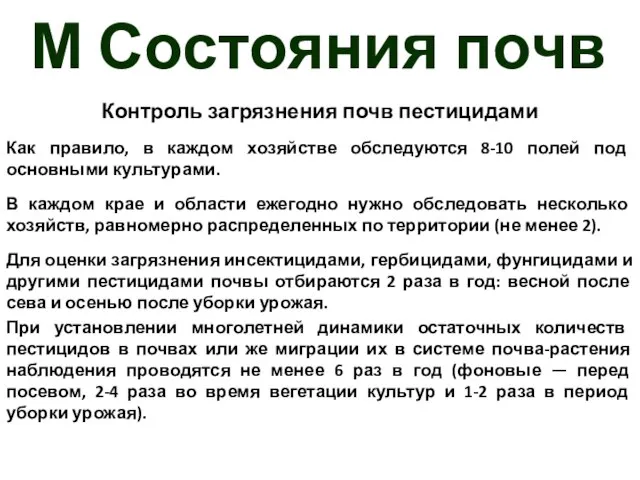 М Состояния почв

Контроль загрязнения почв пестицидами

Как правило, в каждом хозяйстве обследуются 8-10 полей под основными культурами.

В каждом крае и области ежегодно нужно обследовать несколько хозяйств, равномерно распределенных по территории (не менее 2).

Для оценки загрязнения инсектицидами, гербицидами, фунгицидами и другими пестицидами почвы отбираются 2 раза в год: весной после сева и осенью после уборки урожая.

При установлении многолетней динамики остаточных количеств пестицидов в почвах или же миграции их в системе почва-растения наблюдения проводятся не менее 6 раз в год (фоновые — перед посевом, 2-4 раза во время вегетации культур и 1-2 раза в период уборки урожая).